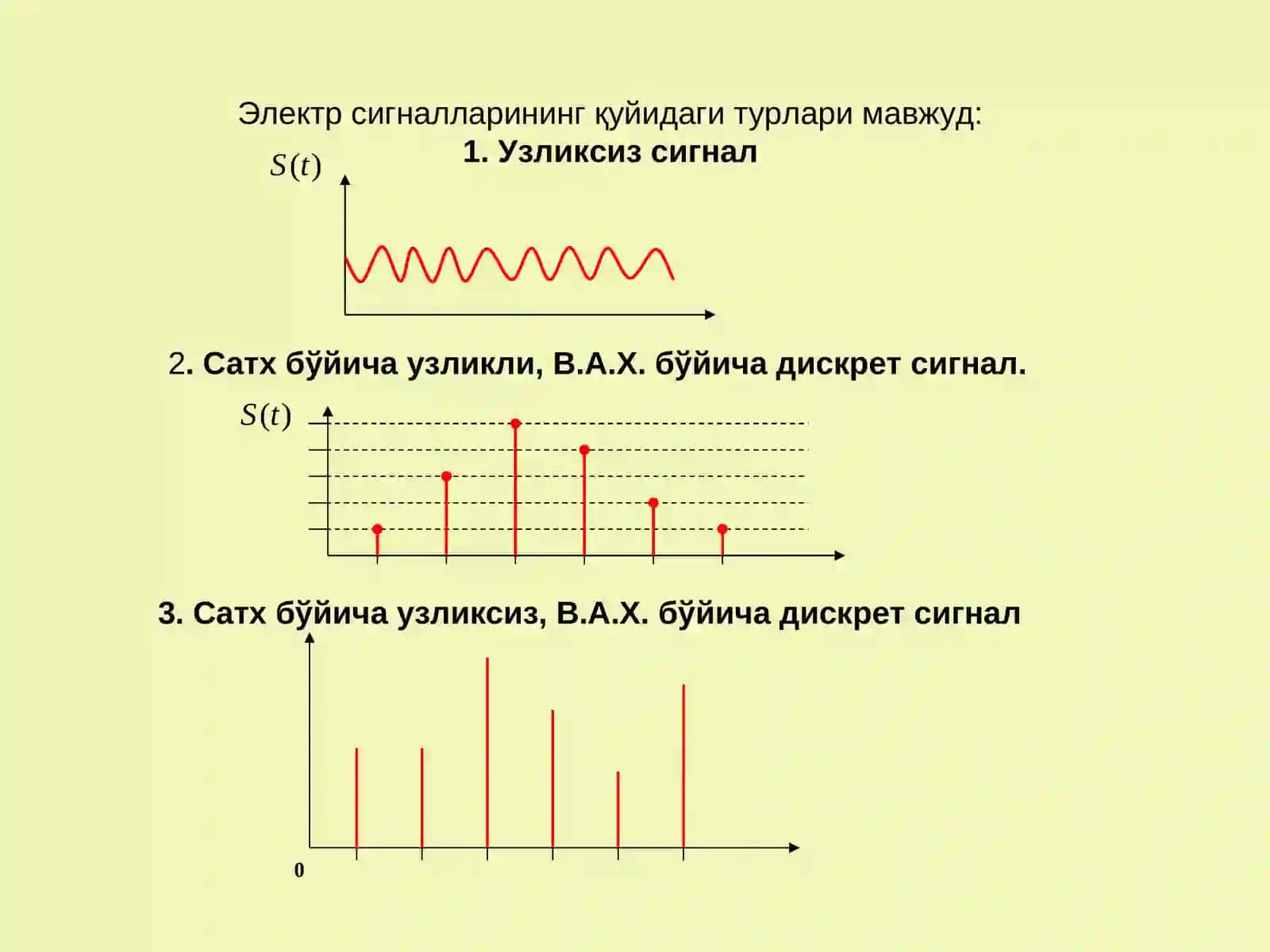 Электр сигналларининг қуйидаги турлари мавжуд:

1. Узликсиз сигнал

$S(t)$

2. Сатх бўйича узликли, В.А.Х. бўйича дискрет сигнал.

$S(t)$

3. Сатх бўйича узликсиз, В.А.Х. бўйича дискрет сигнал

0